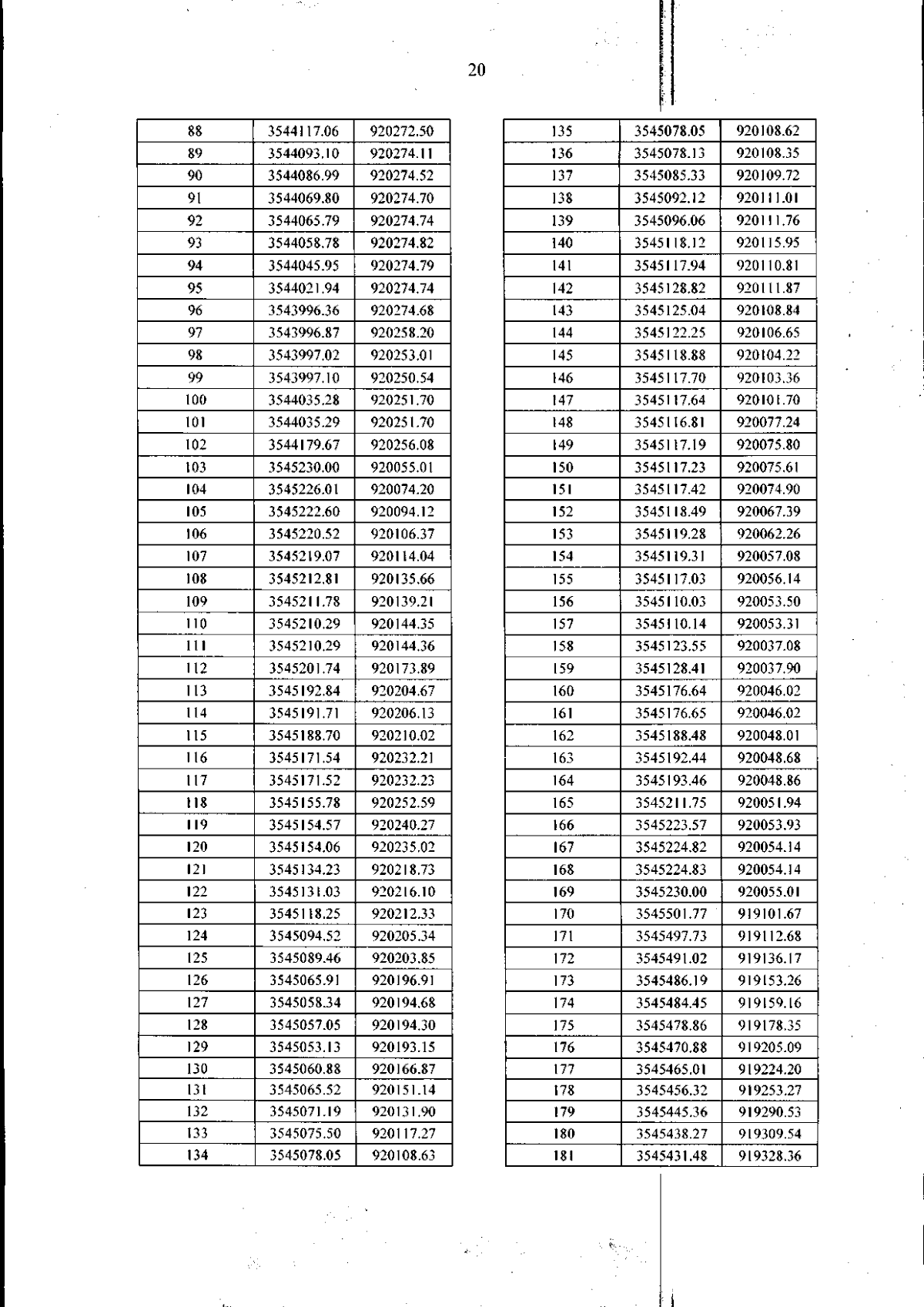 20

| 88 | 3544117.06 | 920272.50 |
|---|---|---|
| 89 | 3544093.10 | 920274.11 |
| 90 | 3544086.99 | 920274.52 |
| 91 | 3544069.80 | 920274.70 |
| 92 | 3544065.79 | 920274.74 |
| 93 | 3544058.78 | 920274.82 |
| 94 | 3544045.95 | 920274.79 |
| 95 | 3544021.94 | 920274.74 |
| 96 | 3543996.36 | 920274.68 |
| 97 | 3543996.87 | 920258.20 |
| 98 | 3543997.02 | 920253.01 |
| 99 | 3543997.10 | 920250.54 |
| 100 | 3544035.28 | 920251.70 |
| 101 | 3544035.29 | 920251.70 |
| 102 | 3544179.67 | 920256.08 |
| 103 | 3545230.00 | 920055.01 |
| 104 | 3545226.01 | 920074.20 |
| 105 | 3545222.60 | 920094.12 |
| 106 | 3545220.52 | 920106.37 |
| 107 | 3545219.07 | 920114.04 |
| 108 | 3545212.81 | 920135.66 |
| 109 | 3545211.78 | 920139.21 |
| 110 | 3545210.29 | 920144.35 |
| 111 | 3545210.29 | 920144.36 |
| 112 | 3545201.74 | 920173.89 |
| 113 | 3545192.84 | 920204.67 |
| 114 | 3545191.71 | 920206.13 |
| 115 | 3545188.70 | 920210.02 |
| 116 | 3545171.54 | 920232.21 |
| 117 | 3545171.52 | 920232.23 |
| 118 | 3545155.78 | 920252.59 |
| 119 | 3545154.57 | 920240.27 |
| 120 | 3545154.06 | 920235.02 |
| 121 | 3545134.23 | 920218.73 |
| 122 | 3545131.03 | 920216.10 |
| 123 | 3545118.25 | 920212.33 |
| 124 | 3545094.52 | 920205.34 |
| 125 | 3545089.46 | 920203.85 |
| 126 | 3545065.91 | 920196.91 |
| 127 | 3545058.34 | 920194.68 |
| 128 | 3545057.05 | 920194.30 |
| 129 | 3545053.13 | 920193.15 |
| 130 | 3545060.88 | 920166.87 |
| 131 | 3545065.52 | 920151.14 |
| 132 | 3545071.19 | 920131.90 |
| 133 | 3545075.50 | 920117.27 |
| 134 | 3545078.05 | 920108.63 |

| 135 | 3545078.05 | 920108.62 |
|---|---|---|
| 136 | 3545078.13 | 920108.35 |
| 137 | 3545085.33 | 920109.72 |
| 138 | 3545092.12 | 920111.01 |
| 139 | 3545096.06 | 920111.76 |
| 140 | 3545118.12 | 920115.95 |
| 141 | 3545117.94 | 920110.81 |
| 142 | 3545128.82 | 920111.87 |
| 143 | 3545125.04 | 920108.84 |
| 144 | 3545122.25 | 920106.65 |
| 145 | 3545118.88 | 920104.22 |
| 146 | 3545117.70 | 920103.36 |
| 147 | 3545117.64 | 920101.70 |
| 148 | 3545116.81 | 920077.24 |
| 149 | 3545117.19 | 920075.80 |
| 150 | 3545117.23 | 920075.61 |
| 151 | 3545117.42 | 920074.90 |
| 152 | 3545118.49 | 920067.39 |
| 153 | 3545119.28 | 920062.26 |
| 154 | 3545119.31 | 920057.08 |
| 155 | 3545117.03 | 920056.14 |
| 156 | 3545110.03 | 920053.50 |
| 157 | 3545110.14 | 920053.31 |
| 158 | 3545123.55 | 920037.08 |
| 159 | 3545128.41 | 920037.90 |
| 160 | 3545176.64 | 920046.02 |
| 161 | 3545176.65 | 920046.02 |
| 162 | 3545188.48 | 920048.01 |
| 163 | 3545192.44 | 920048.68 |
| 164 | 3545193.46 | 920048.86 |
| 165 | 3545211.75 | 920051.94 |
| 166 | 3545223.57 | 920053.93 |
| 167 | 3545224.82 | 920054.14 |
| 168 | 3545224.83 | 920054.14 |
| 169 | 3545230.00 | 920055.01 |
| 170 | 3545501.77 | 919101.67 |
| 171 | 3545497.73 | 919112.68 |
| 172 | 3545491.02 | 919136.17 |
| 173 | 3545486.19 | 919153.26 |
| 174 | 3545484.45 | 919159.16 |
| 175 | 3545478.86 | 919178.35 |
| 176 | 3545470.88 | 919205.09 |
| 177 | 3545465.01 | 919224.20 |
| 178 | 3545456.32 | 919253.27 |
| 179 | 3545445.36 | 919290.53 |
| 180 | 3545438.27 | 919309.54 |
| 181 | 3545431.48 | 919328.36 |